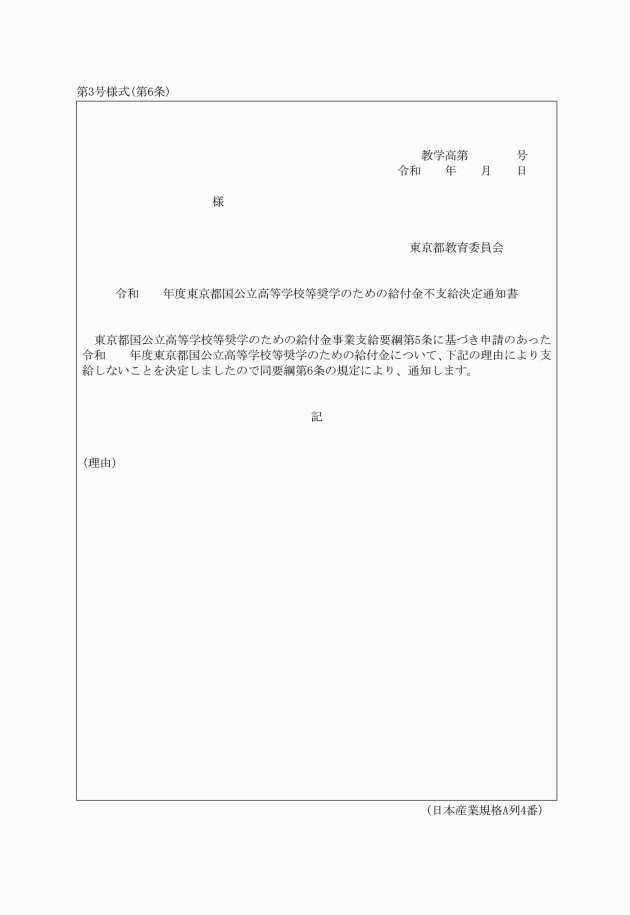 第3号様式(第6条)

教学高第　　　号
令和　　年　　月　　日

様

東京都教育委員会

令和　　年度東京都国公立高等学校等奨学のための給付金不支給決定通知書

東京都国公立高等学校等奨学のための給付金事業支給要綱第5条に基づき申請のあった令和　　年度東京都国公立高等学校等奨学のための給付金について、下記の理由により支給しないことを決定しましたので同要綱第6条の規定により、通知します。

記

(理由)

(日本産業規格A列4番)